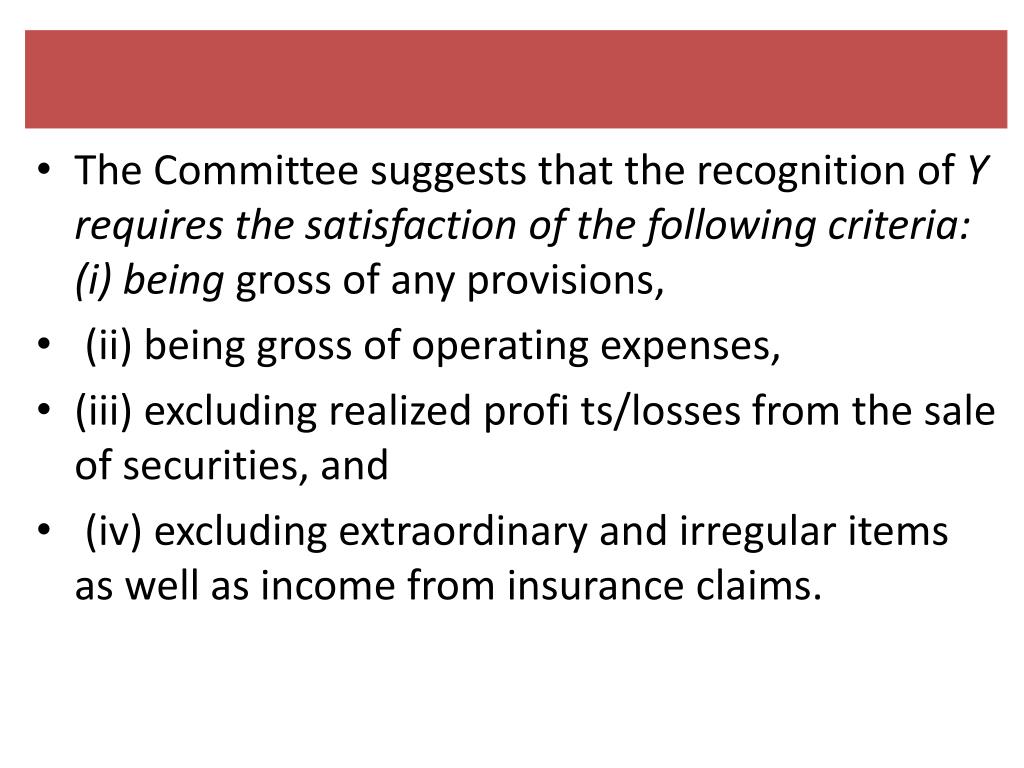 • The Committee suggests that the recognition of Y requires the satisfaction of the following criteria: (i) being gross of any provisions,
• (ii) being gross of operating expenses,
• (iii) excluding realized profi ts/losses from the sale of securities, and
• (iv) excluding extraordinary and irregular items as well as income from insurance claims.